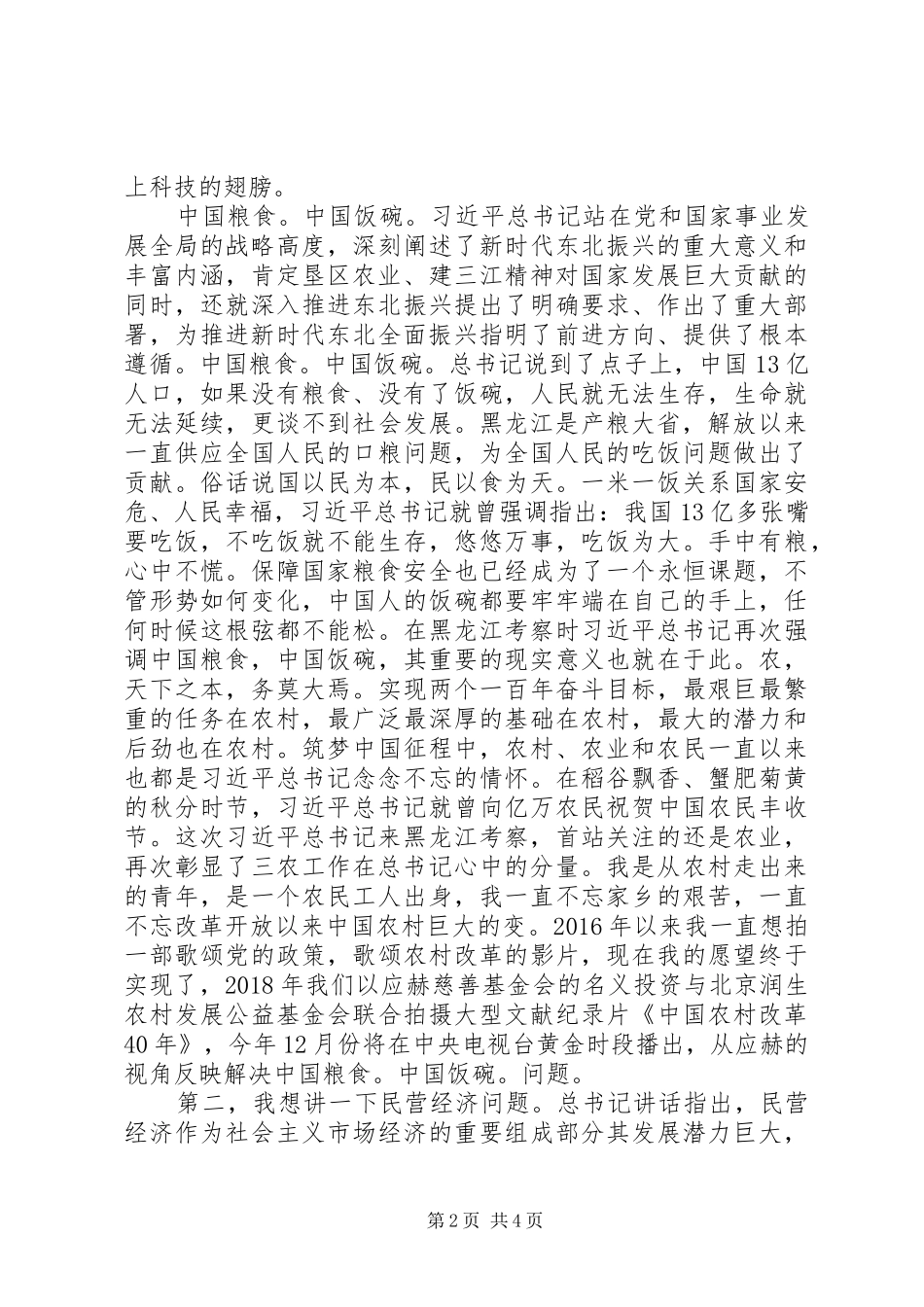 上科技的翅膀。

中国粮食。中国饭碗。习近平总书记站在党和国家事业发展全局的战略高度，深刻阐述了新时代东北振兴的重大意义和丰富内涵，肯定垦区农业、建三江精神对国家发展巨大贡献的同时，还就深入推进东北振兴提出了明确要求、作出了重大部署，为推进新时代东北全面振兴指明了前进方向、提供了根本遵循。中国粮食。中国饭碗。总书记说到了点子上，中国13亿人口，如果没有粮食、没有了饭碗，人民就无法生存，生命就无法延续，更谈不到社会发展。黑龙江是产粮大省，解放以来一直供应全国人民的口粮问题，为全国人民的吃饭问题做出了贡献。俗话说国以民为本，民以食为天。一米一饭关系国家安危、人民幸福，习近平总书记就曾强调指出：我国13亿多张嘴要吃饭，不吃饭就不能生存，悠悠万事，吃饭为大。手中有粮，心中不慌。保障国家粮食安全也已经成为了一个永恒课题，不管形势如何变化，中国人的饭碗都要牢牢端在自己的手上，任何时候这根弦都不能松。在黑龙江考察时习近平总书记再次强调中国粮食，中国饭碗，其重要的现实意义也就在于此。农，天下之本，务莫大焉。实现两个一百年奋斗目标，最艰巨最繁重的任务在农村，最广泛最深厚的基础在农村，最大的潜力和后劲也在农村。筑梦中国征程中，农村、农业和农民一直以来也都是习近平总书记念念不忘的情怀。在稻谷飘香、蟹肥菊黄的秋分时节，习近平总书记就曾向亿万农民祝贺中国农民丰收节。这次习近平总书记来黑龙江考察，首站关注的还是农业，再次彰显了三农工作在总书记心中的分量。我是从农村走出来的青年，是一个农民工人出身，我一直不忘家乡的艰苦，一直不忘改革开放以来中国农村巨大的变。2016年以来我一直想拍一部歌颂党的政策，歌颂农村改革的影片，现在我的愿望终于实现了，2018年我们以应赫慈善基金会的名义投资与北京润生农村发展公益基金会联合拍摄大型文献纪录片《中国农村改革40年》，今年12月份将在中央电视台黄金时段播出，从应赫的视角反映解决中国粮食。中国饭碗。问题。

第二，我想讲一下民营经济问题。总书记讲话指出，民营经济作为社会主义市场经济的重要组成部分其发展潜力巨大，

第2页 共4页